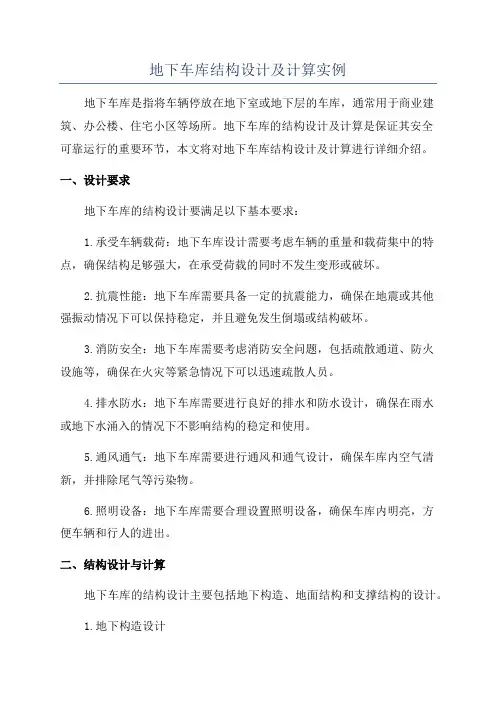 地下车库结构设计及计算实例

地下车库是指将车辆停放在地下室或地下层的车库，通常用于商业建筑、办公楼、住宅小区等场所。地下车库的结构设计及计算是保证其安全可靠运行的重要环节，本文将对地下车库结构设计及计算进行详细介绍。

一、设计要求

地下车库的结构设计要满足以下基本要求：

1.承受车辆载荷：地下车库设计需要考虑车辆的重量和载荷集中的特点，确保结构足够强大，在承受荷载的同时不发生变形或破坏。

2.抗震性能：地下车库需要具备一定的抗震能力，确保在地震或其他强振动情况下可以保持稳定，并且避免发生倒塌或结构破坏。

3.消防安全：地下车库需要考虑消防安全问题，包括疏散通道、防火设施等，确保在火灾等紧急情况下可以迅速疏散人员。

4.排水防水：地下车库需要进行良好的排水和防水设计，确保在雨水或地下水涌入的情况下不影响结构的稳定和使用。

5.通风通气：地下车库需要进行通风和通气设计，确保车库内空气清新，并排除尾气等污染物。

6.照明设备：地下车库需要合理设置照明设备，确保车库内明亮，方便车辆和行人的进出。

二、结构设计与计算

地下车库的结构设计主要包括地下构造、地面结构和支撑结构的设计。

1.地下构造设计